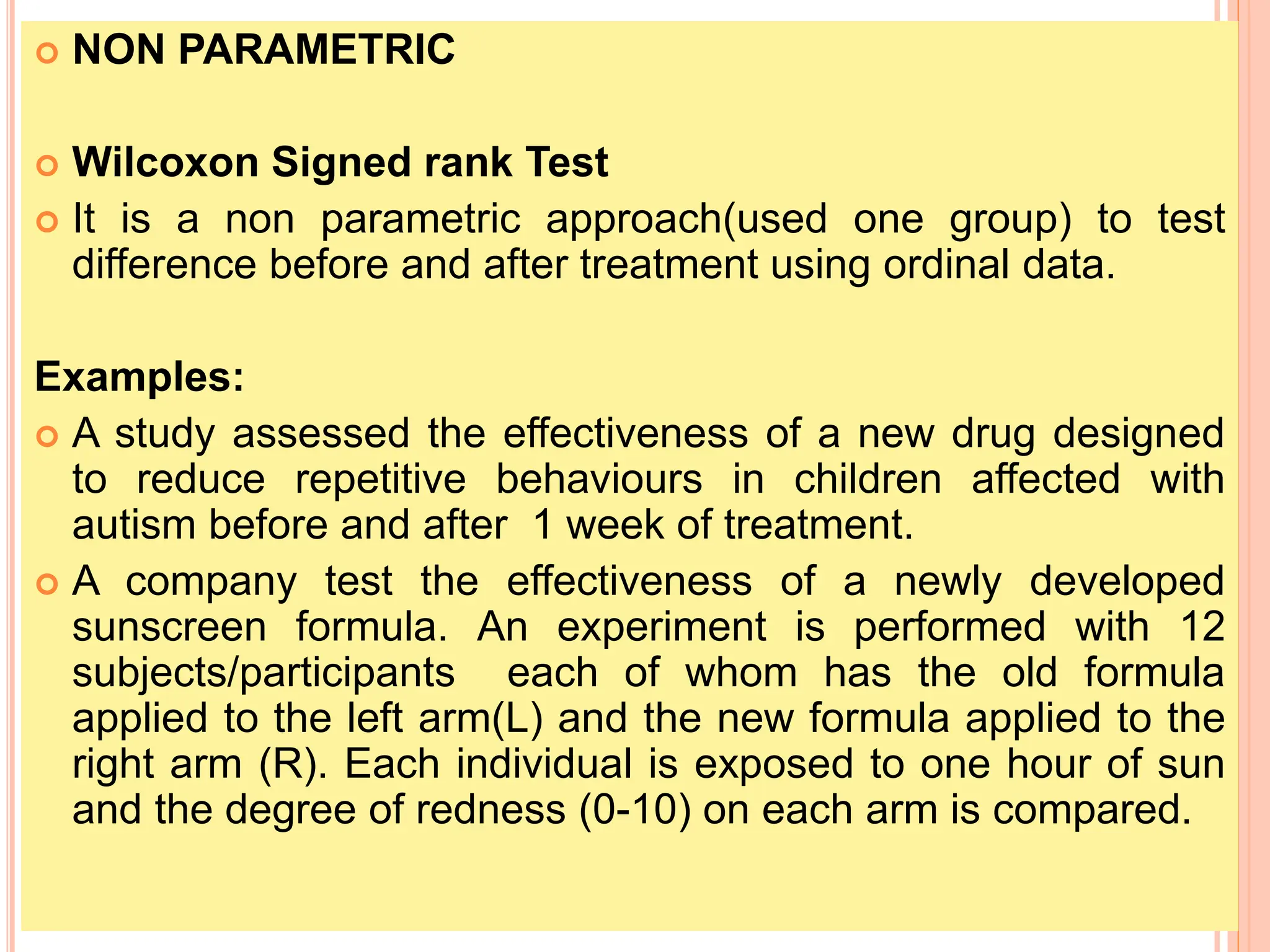 NON PARAMETRIC

Wilcoxon Signed rank Test

It is a non parametric approach(used one group) to test difference before and after treatment using ordinal data.

Examples:

A study assessed the effectiveness of a new drug designed to reduce repetitive behaviours in children affected with autism before and after 1 week of treatment.

A company test the effectiveness of a newly developed sunscreen formula. An experiment is performed with 12 subjects/participants each of whom has the old formula applied to the left arm(L) and the new formula applied to the right arm (R). Each individual is exposed to one hour of sun and the degree of redness (0-10) on each arm is compared.